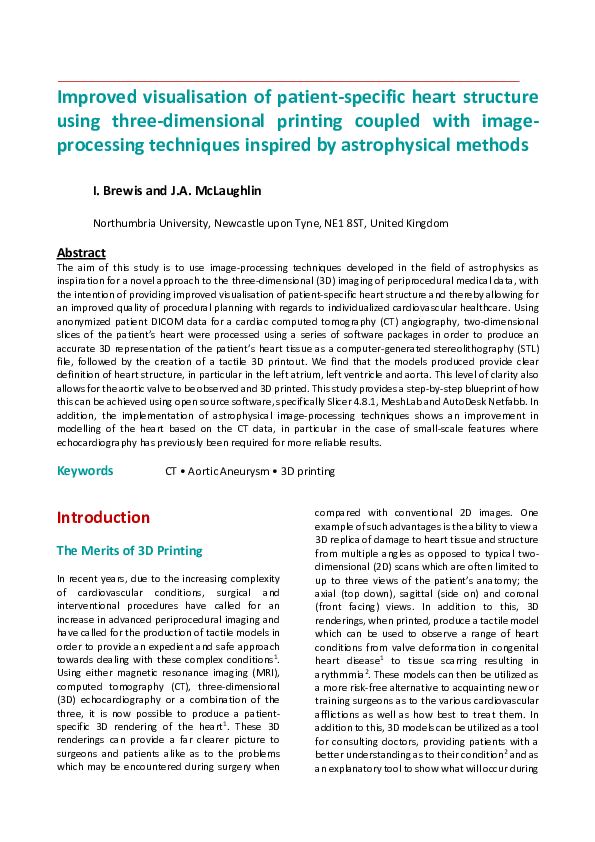 Improved visualisation of patient-specific heart structure using three-dimensional printing coupled with image-processing techniques inspired by astrophysical methods

I. Brewis and J.A. McLaughlin

Northumbria University, Newcastle upon Tyne, NE1 8ST, United Kingdom

Abstract

The aim of this study is to use image-processing techniques developed in the field of astrophysics as inspiration for a novel approach to the three-dimensional (3D) imaging of periprocedural medical data, with the intention of providing improved visualisation of patient-specific heart structure and thereby allowing for an improved quality of procedural planning with regards to individualized cardiovascular healthcare. Using anonymized patient DICOM data for a cardiac computed tomography (CT) angiography, two-dimensional slices of the patient's heart were processed using a series of software packages in order to produce an accurate 3D representation of the patient's heart tissue as a computer-generated stereolithography (STL) file, followed by the creation of a tactile 3D printout. We find that the models produced provide clear definition of heart structure, in particular in the left atrium, left ventricle and aorta. This level of clarity also allows for the aortic valve to be observed and 3D printed. This study provides a step-by-step blueprint of how this can be achieved using open source software, specifically Slicer 4.8.1, MeshLab and AutoDesk Netfabb. In addition, the implementation of astrophysical image-processing techniques shows an improvement in modelling of the heart based on the CT data, in particular in the case of small-scale features where echocardiography has previously been required for more reliable results.

Keywords CT • Aortic Aneurysm • 3D printing

Introduction

The Merits of 3D Printing

In recent years, due to the increasing complexity of cardiovascular conditions, surgical and interventional procedures have called for an increase in advanced periprocedural imaging and have called for the production of tactile models in order to provide an expedient and safe approach towards dealing with these complex conditions$^1$. Using either magnetic resonance imaging (MRI), computed tomography (CT), three-dimensional (3D) echocardiography or a combination of the three, it is now possible to produce a patient-specific 3D rendering of the heart$^1$. These 3D renderings can provide a far clearer picture to surgeons and patients alike as to the problems which may be encountered during surgery when compared with conventional 2D images. One example of such advantages is the ability to view a 3D replica of damage to heart tissue and structure from multiple angles as opposed to typical two-dimensional (2D) scans which are often limited to up to three views of the patient's anatomy; the axial (top down), sagittal (side on) and coronal (front facing) views. In addition to this, 3D renderings, when printed, produce a tactile model which can be used to observe a range of heart conditions from valve deformation in congenital heart disease$^1$ to tissue scarring resulting in arythmmia$^2$. These models can then be utilized as a more risk-free alternative to acquainting new or training surgeons as to the various cardiovascular afflictions as well as how best to treat them. In addition to this, 3D models can be utilized as a tool for consulting doctors, providing patients with a better understanding as to their condition$^2$ and as an explanatory tool to show what will occur during